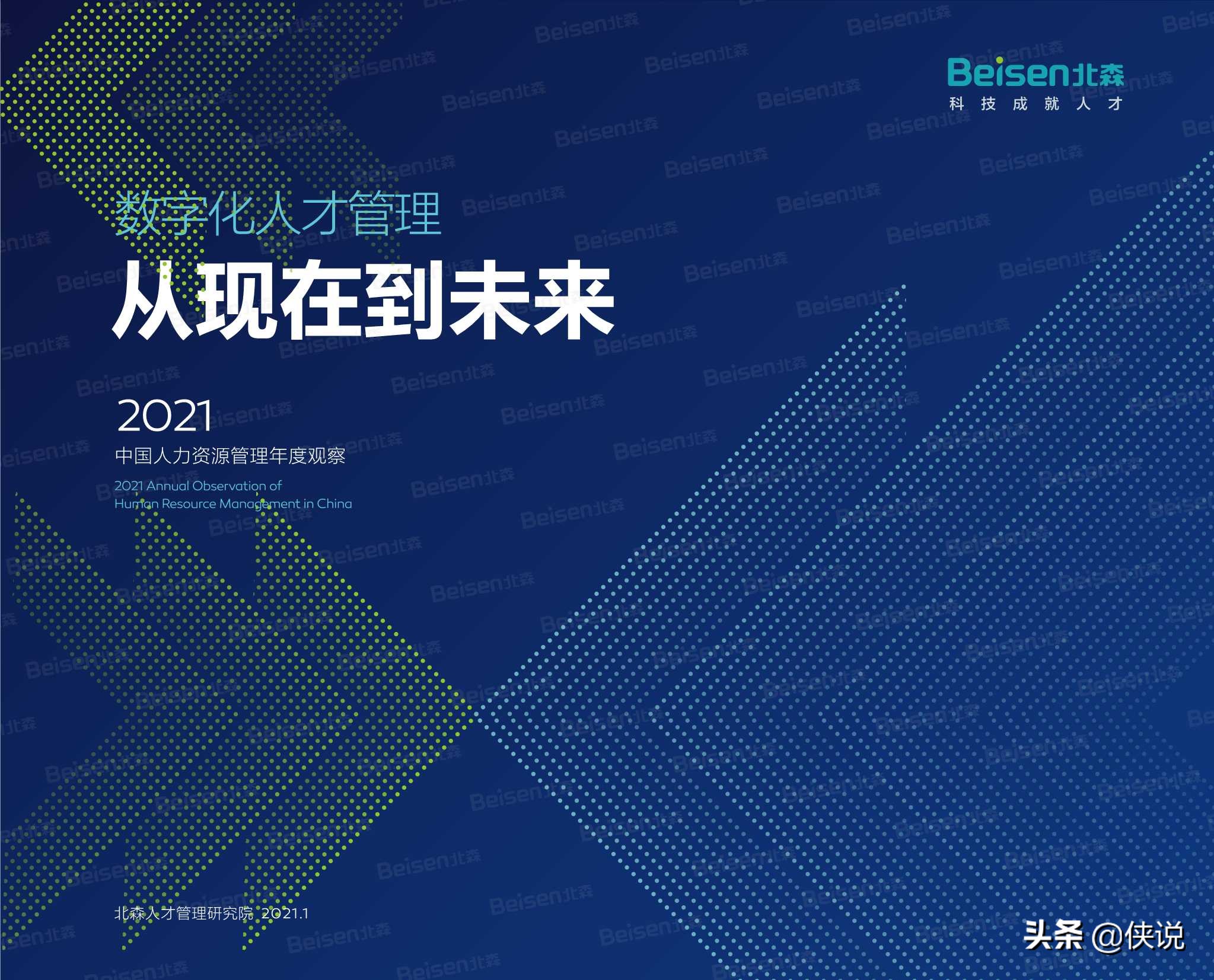 Beisen北森
科技成就人才

数字化人才管理
从现在到未来

2021
中国人力资源管理年度观察
2021 Annual Observation of Human Resource Management in China

北森人才管理研究院 2021.1

头条 @侠说